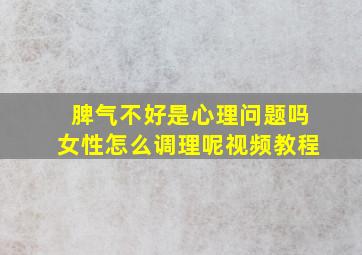 脾气不好是心理问题吗
女性怎么调理呢视频教程